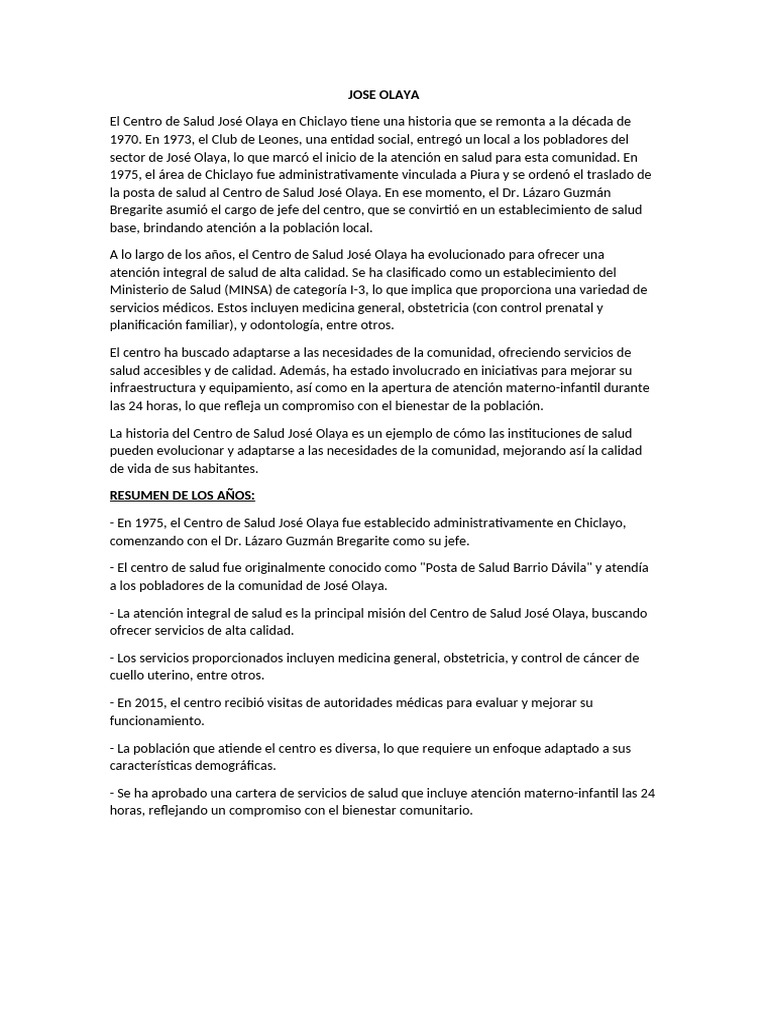 JOSE OLAYA

El Centro de Salud José Olaya en Chiclayo tiene una historia que se remonta a la década de 1970. En 1973, el Club de Leones, una entidad social, entregó un local a los pobladores del sector de José Olaya, lo que marcó el inicio de la atención en salud para esta comunidad. En 1975, el área de Chiclayo fue administrativamente vinculada a Piura y se ordenó el traslado de la posta de salud al Centro de Salud José Olaya. En ese momento, el Dr. Lázaro Guzmán Bregarite asumió el cargo de jefe del centro, que se convirtió en un establecimiento de salud base, brindando atención a la población local.

A lo largo de los años, el Centro de Salud José Olaya ha evolucionado para ofrecer una atención integral de salud de alta calidad. Se ha clasificado como un establecimiento del Ministerio de Salud (MINSA) de categoría I-3, lo que implica que proporciona una variedad de servicios médicos. Estos incluyen medicina general, obstetricia (con control prenatal y planificación familiar), y odontología, entre otros.

El centro ha buscado adaptarse a las necesidades de la comunidad, ofreciendo servicios de salud accesibles y de calidad. Además, ha estado involucrado en iniciativas para mejorar su infraestructura y equipamiento, así como en la apertura de atención materno-infantil durante las 24 horas, lo que refleja un compromiso con el bienestar de la población.

La historia del Centro de Salud José Olaya es un ejemplo de cómo las instituciones de salud pueden evolucionar y adaptarse a las necesidades de la comunidad, mejorando así la calidad de vida de sus habitantes.

RESUMEN DE LOS AÑOS:

- En 1975, el Centro de Salud José Olaya fue establecido administrativamente en Chiclayo, comenzando con el Dr. Lázaro Guzmán Bregarite como su jefe.

- El centro de salud fue originalmente conocido como "Posta de Salud Barrio Dávila" y atendía a los pobladores de la comunidad de José Olaya.

- La atención integral de salud es la principal misión del Centro de Salud José Olaya, buscando ofrecer servicios de alta calidad.

- Los servicios proporcionados incluyen medicina general, obstetricia, y control de cáncer de cuello uterino, entre otros.

- En 2015, el centro recibió visitas de autoridades médicas para evaluar y mejorar su funcionamiento.

- La población que atiende el centro es diversa, lo que requiere un enfoque adaptado a sus características demográficas.

- Se ha aprobado una cartera de servicios de salud que incluye atención materno-infantil las 24 horas, reflejando un compromiso con el bienestar comunitario.